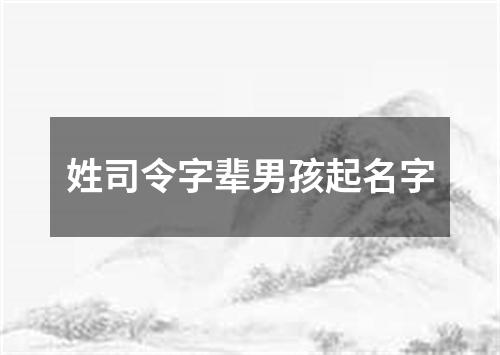 姓司令字辈男孩起名字